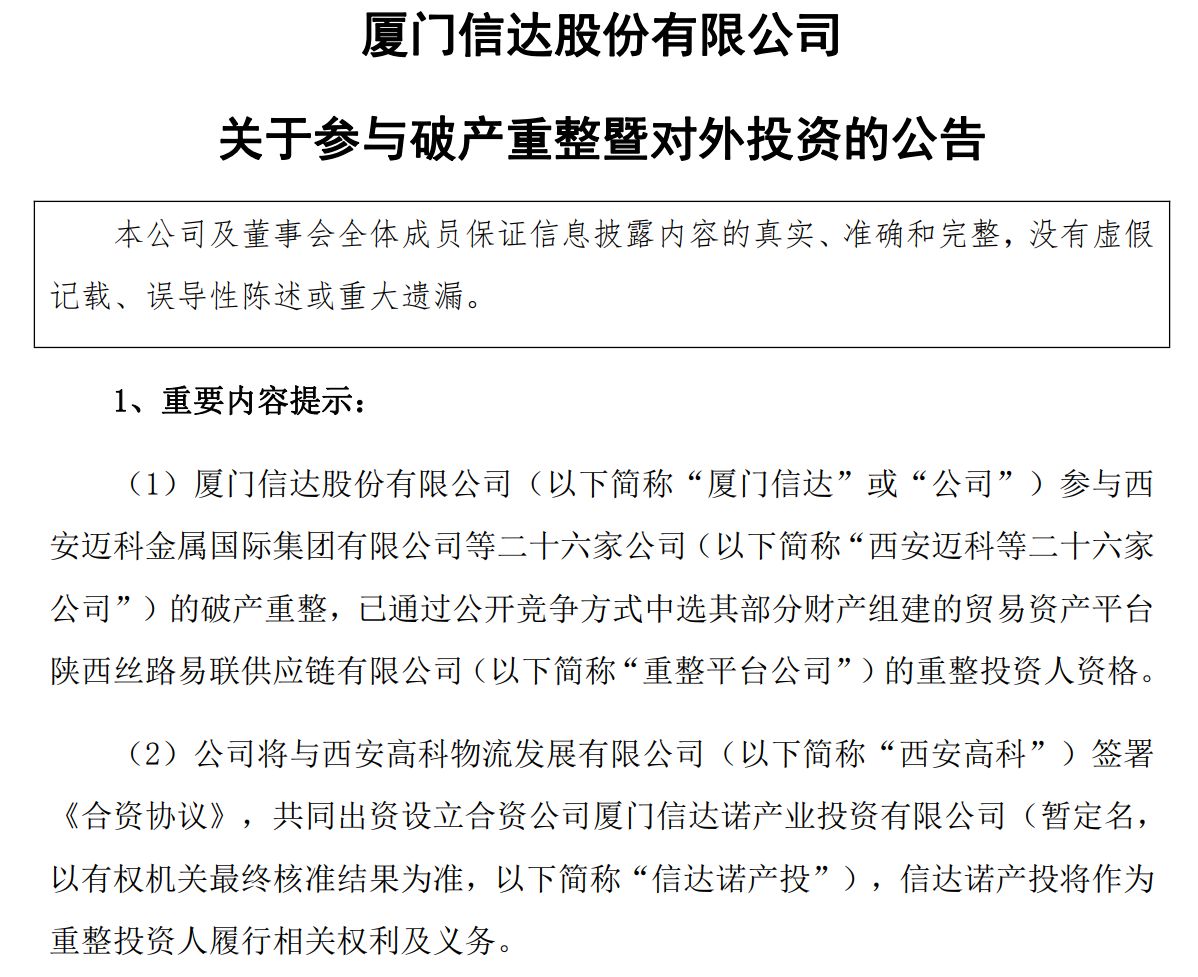 厦门信达股份有限公司

关于参与破产重整暨对外投资的公告

本公司及董事会全体成员保证信息披露内容的真实、准确和完整，没有虚假记载、误导性陈述或重大遗漏。

1、重要内容提示：

（1）厦门信达股份有限公司（以下简称“厦门信达”或“公司”）参与西安迈科金属国际集团有限公司等二十六家公司（以下简称“西安迈科等二十六家公司”）的破产重整，已通过公开竞争方式中选其部分财产组建的贸易资产平台陕西丝路易联供应链有限公司（以下简称“重整平台公司”）的重整投资人资格。

（2）公司将与西安高科物流发展有限公司（以下简称“西安高科”）签署《合资协议》，共同出资设立合资公司厦门信达诺产业投资有限公司（暂定名，以有权机关最终核准结果为准，以下简称“信达诺产投”），信达诺产投将作为重整投资人履行相关权利及义务。